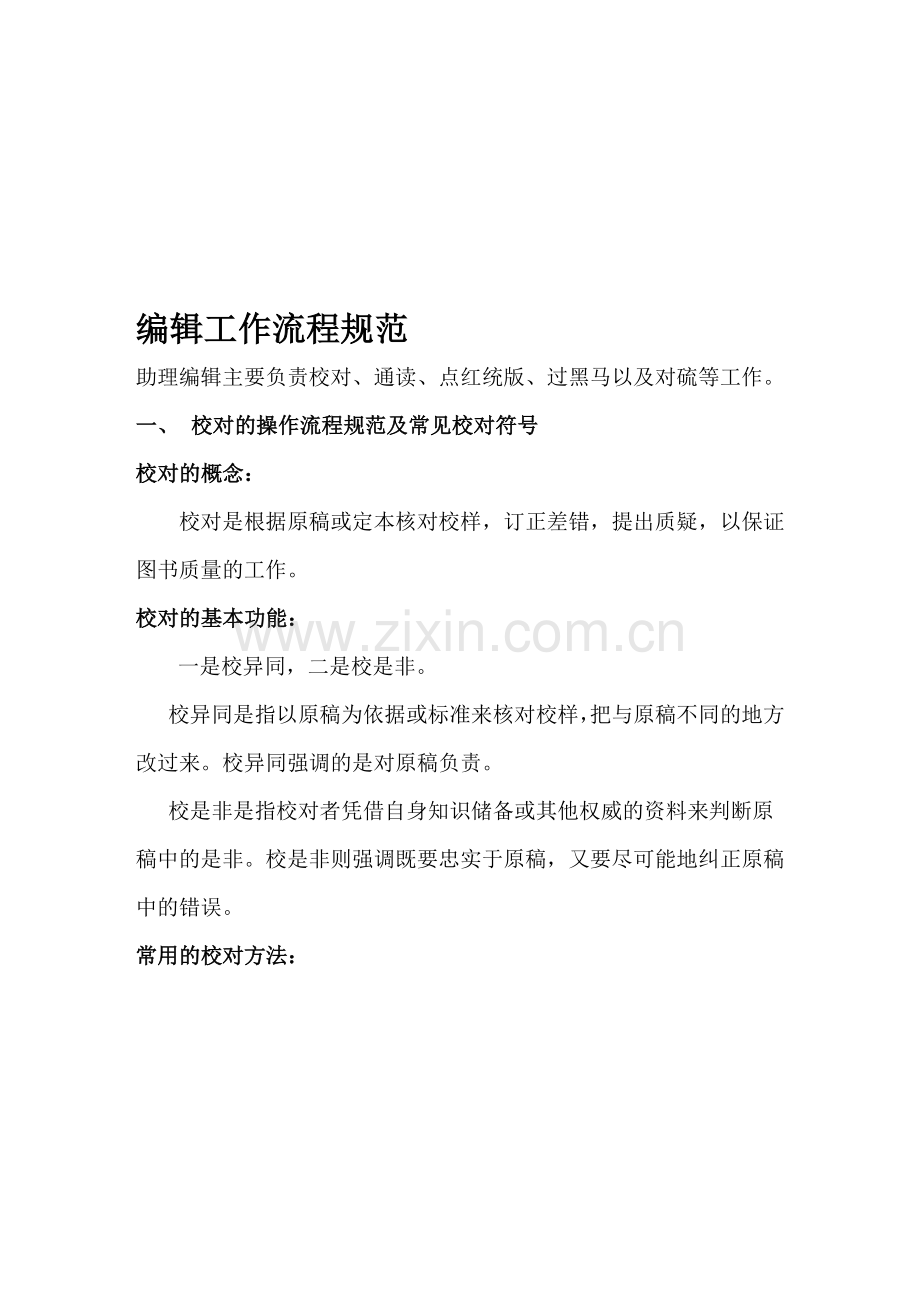 编辑工作流程规范

助理编辑主要负责校对、通读、点红统版、过黑马以及对硫等工作。

一、 校对的操作流程规范及常见校对符号

校对的概念：

校对是根据原稿或定本核对校样，订正差错，提出质疑，以保证图书质量的工作。

校对的基本功能：

www.zixin.com.cn

一是校异同，二是校是非。

校异同是指以原稿为依据或标准来核对校样，把与原稿不同的地方改过来。校异同强调的是对原稿负责。

校是非是指校对者凭借自身知识储备或其他权威的资料来判断原稿中的是非。校是非则强调既要忠实于原稿，又要尽可能地纠正原稿中的错误。

常用的校对方法：